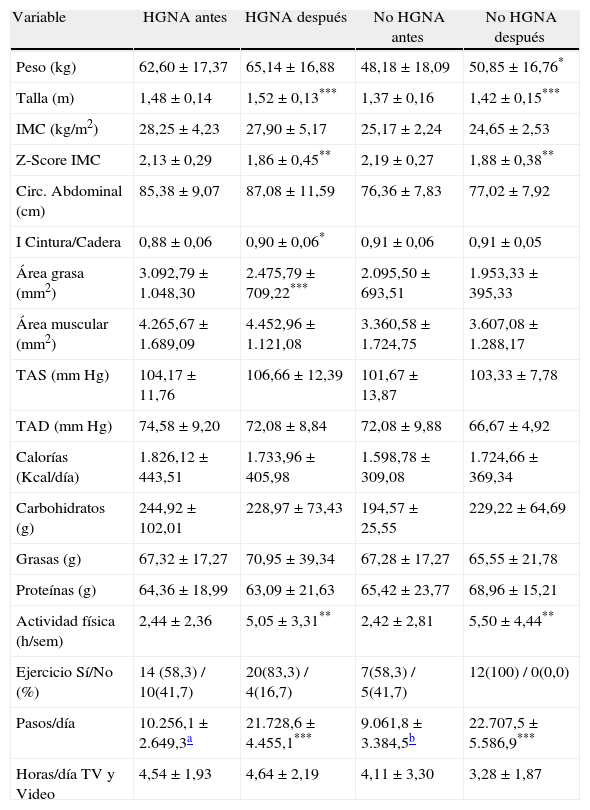 | Variable | HGNA antes | HGNA después | No HGNA antes | No HGNA después |
|---|---|---|---|---|
| Peso (kg) | 62,60 ± 17,37 | 65,14 ± 16,88 | 48,18 ± 18,09 | 50,85 ± 16,76$^{*}$ |
| Talla (m) | 1,48 ± 0,14 | 1,52 ± 0,13$^{***}$ | 1,37 ± 0,16 | 1,42 ± 0,15$^{***}$ |
| IMC (kg/m$^2$) | 28,25 ± 4,23 | 27,90 ± 5,17 | 25,17 ± 2,24 | 24,65 ± 2,53 |
| Z-Score IMC | 2,13 ± 0,29 | 1,86 ± 0,45$^{**}$ | 2,19 ± 0,27 | 1,88 ± 0,38$^{**}$ |
| Circ. Abdominal (cm) | 85,38 ± 9,07 | 87,08 ± 11,59 | 76,36 ± 7,83 | 77,02 ± 7,92 |
| I Cintura/Cadera | 0,88 ± 0,06 | 0,90 ± 0,06$^{*}$ | 0,91 ± 0,06 | 0,91 ± 0,05 |
| Área grasa (mm$^2$) | 3.092,79 ± 1.048,30 | 2.475,79 ± 709,22$^{***}$ | 2.095,50 ± 693,51 | 1.953,33 ± 395,33 |
| Área muscular (mm$^2$) | 4.265,67 ± 1.689,09 | 4.452,96 ± 1.121,08 | 3.360,58 ± 1.724,75 | 3.607,08 ± 1.288,17 |
| TAS (mm Hg) | 104,17 ± 11,76 | 106,66 ± 12,39 | 101,67 ± 13,87 | 103,33 ± 7,78 |
| TAD (mm Hg) | 74,58 ± 9,20 | 72,08 ± 8,84 | 72,08 ± 9,88 | 66,67 ± 4,92 |
| Calorías (Kcal/día) | 1.826,12 ± 443,51 | 1.733,96 ± 405,98 | 1.598,78 ± 309,08 | 1.724,66 ± 369,34 |
| Carbohidratos (g) | 244,92 ± 102,01 | 228,97 ± 73,43 | 194,57 ± 25,55 | 229,22 ± 64,69 |
| Grasas (g) | 67,32 ± 17,27 | 70,95 ± 39,34 | 67,28 ± 17,27 | 65,55 ± 21,78 |
| Proteínas (g) | 64,36 ± 18,99 | 63,09 ± 21,63 | 65,42 ± 23,77 | 68,96 ± 15,21 |
| Actividad física (h/sem) | 2,44 ± 2,36 | 5,05 ± 3,31$^{**}$ | 2,42 ± 2,81 | 5,50 ± 4,44$^{**}$ |
| Ejercicio Sí/No (%) | 14 (58,3) / 10(41,7) | 20(83,3) / 4(16,7) | 7(58,3) / 5(41,7) | 12(100) / 0(0,0) |
| Pasos/día | 10.256,1 ± 2.649,3$^{a}$ | 21.728,6 ± 4.455,1$^{***}$ | 9.061,8 ± 3.384,5$^{b}$ | 22.707,5 ± 5.586,9$^{***}$ |
| Horas/día TV y Video | 4,54 ± 1,93 | 4,64 ± 2,19 | 4,11 ± 3,30 | 3,28 ± 1,87 |